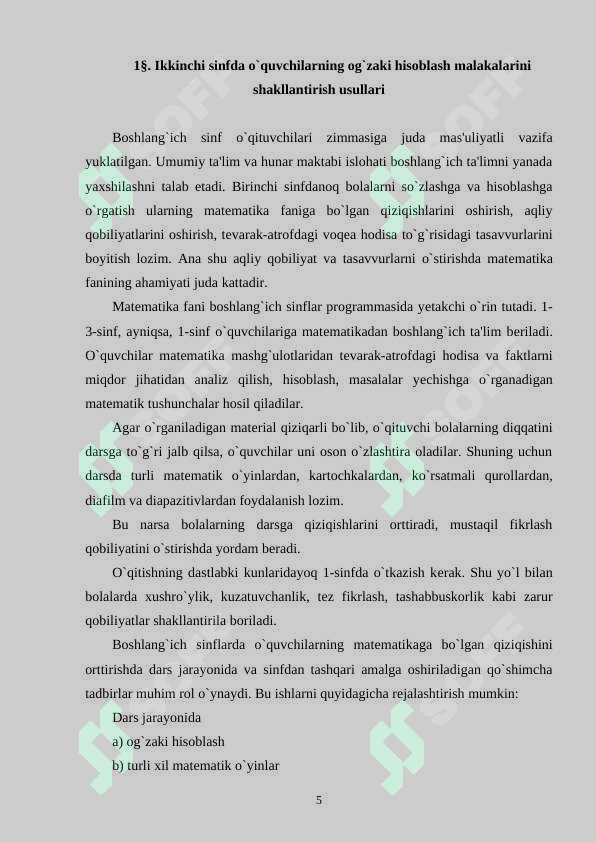 1§. Ikkinchi sinfda o`quvchilarning og`zaki hisoblash malakalarini shakllantirish usullari

Boshlang`ich sinf o`qituvchilari zimmasiga juda mas'uliyatli vazifa yuklatilgan. Umumiy ta'lim va hunar maktabi islohati boshlang`ich ta'limni yanada yaxshilashni talab etadi. Birinchi sinfdanoq bolalarni so`zlashga va hisoblashga o`rgatish ularning matematika faniga bo`lgan qiziqishlarini oshirish, aqliy qobiliyatlarini oshirish, tevarak-atrofdagi voqea hodisa to`g`risidagi tasavvurlarini boyitish lozim. Ana shu aqliy qobiliyat va tasavvurlarni o`stirishda matematika fanining ahamiyati juda kattadir.

Matematika fani boshlang`ich sinflar programmasida yetakchi o`rin tutadi. 1-3-sinf, ayniqsa, 1-sinf o`quvchilariga matematikadan boshlang`ich ta'lim beriladi. O`quvchilar matematika mashg`ulotlaridan tevarak-atrofdagi hodisa va faktlarni miqdor jihatidan analiz qilish, hisoblash, masalalar yechishga o`rganadigan matematik tushunchalar hosil qiladilar.

Agar o`rganiladigan material qiziqarli bo`lib, o`qituvchi bolalarning diqqatini darsga to`g`ri jalb qilsa, o`quvchilar uni oson o`zlashtira oladilar. Shuning uchun darsda turli matematik o`yinlardan, kartochkalardan, ko`rsatmali qurollardan, diafilm va diapazitivlardan foydalanish lozim.

Bu narsa bolalarning darsga qiziqishlarini orttiradi, mustaqil fikrlash qobiliyatini o`stirishda yordam beradi.

O`qitishning dastlabki kunlaridayoq 1-sinfda o`tkazish kerak. Shu yo`l bilan bolalarda xushro`ylik, kuzatuvchanlik, tez fikrlash, tashabbuskorlik kabi zarur qobiliyatlar shakllantirila boriladi.

Boshlang`ich sinflarda o`quvchilarning matematikaga bo`lgan qiziqishini orttirishda dars jarayonida va sinfdan tashqari amalga oshiriladigan qo`shimcha tadbirlar muhim rol o`ynaydi. Bu ishlarni quyidagicha rejalashtirish mumkin:

Dars jarayonida

a) og`zaki hisoblash

b) turli xil matematik o`yinlar

5